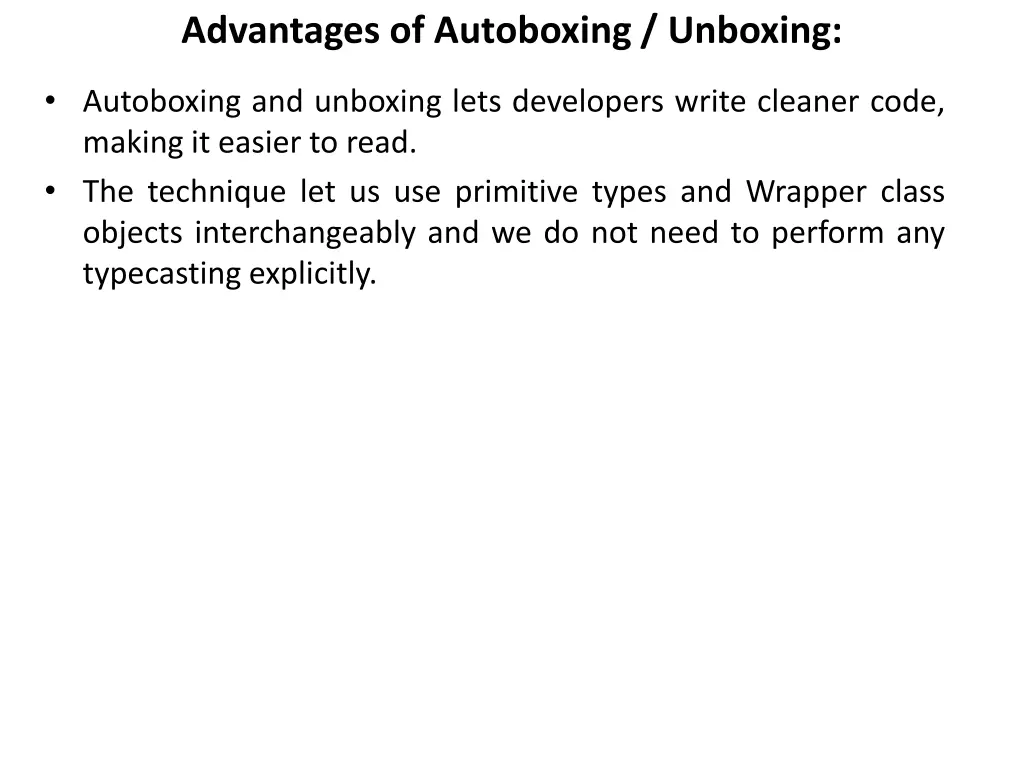 Advantages of Autoboxing / Unboxing:

• Autoboxing and unboxing lets developers write cleaner code, making it easier to read.
• The technique let us use primitive types and Wrapper class objects interchangeably and we do not need to perform any typecasting explicitly.